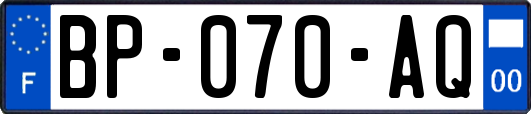 F

BP-070-AQ

00